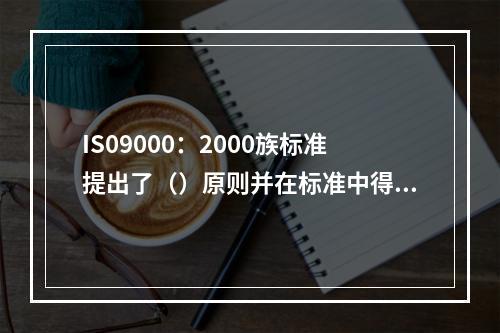 IS09000：2000族标准提出了（）原则并在标准中得...